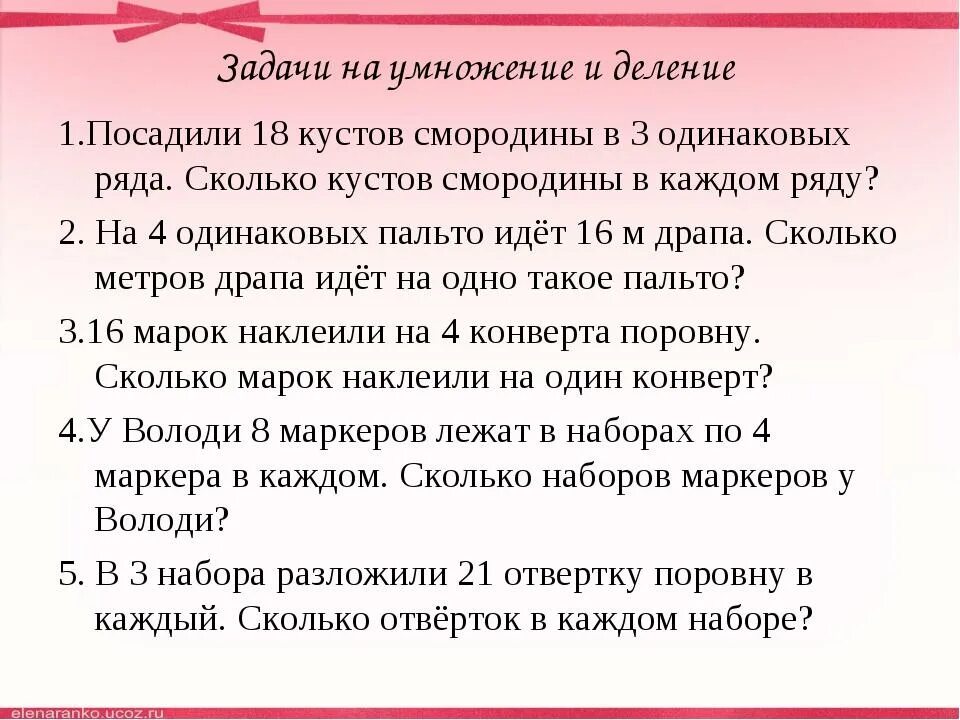 Задачи на умножение и деление

1.Посадили 18 кустов смородины в 3 одинаковых ряда. Сколько кустов смородины в каждом ряду?

2. На 4 одинаковых пальто идёт 16 м драпа. Сколько метров драпа идёт на одно такое пальто?

3.16 марок наклеили на 4 конверта поровну. Сколько марок наклеили на один конверт?

4.У Володи 8 маркеров лежат в наборах по 4 маркера в каждом. Сколько наборов маркеров у Володи?

5. В 3 набора разложили 21 отвертку поровну в каждый. Сколько отвёрток в каждом наборе?

elenaranko.ucoz.ru